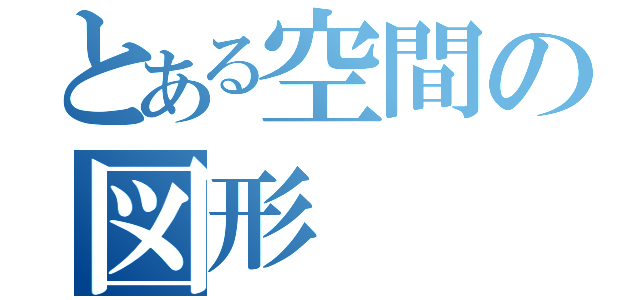 とある空間の
図形